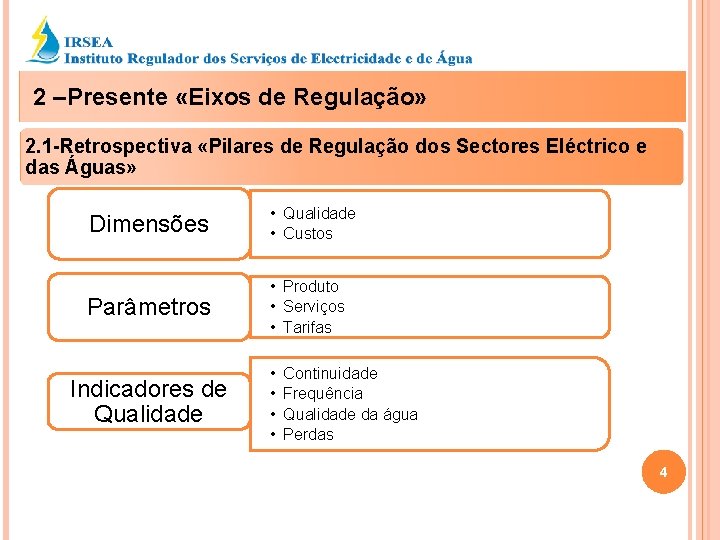 IRSEA
Instituto Regulador dos Serviços de Electricidade e de Água

2 –Presente «Eixos de Regulação»

2.1-Retrospectiva «Pilares de Regulação dos Sectores Eléctrico e das Águas»

Dimensões

• Qualidade
• Custos

Parâmetros

• Produto
• Serviços
• Tarifas

Indicadores de Qualidade

• Continuidade
• Frequência
• Qualidade da água
• Perdas

4